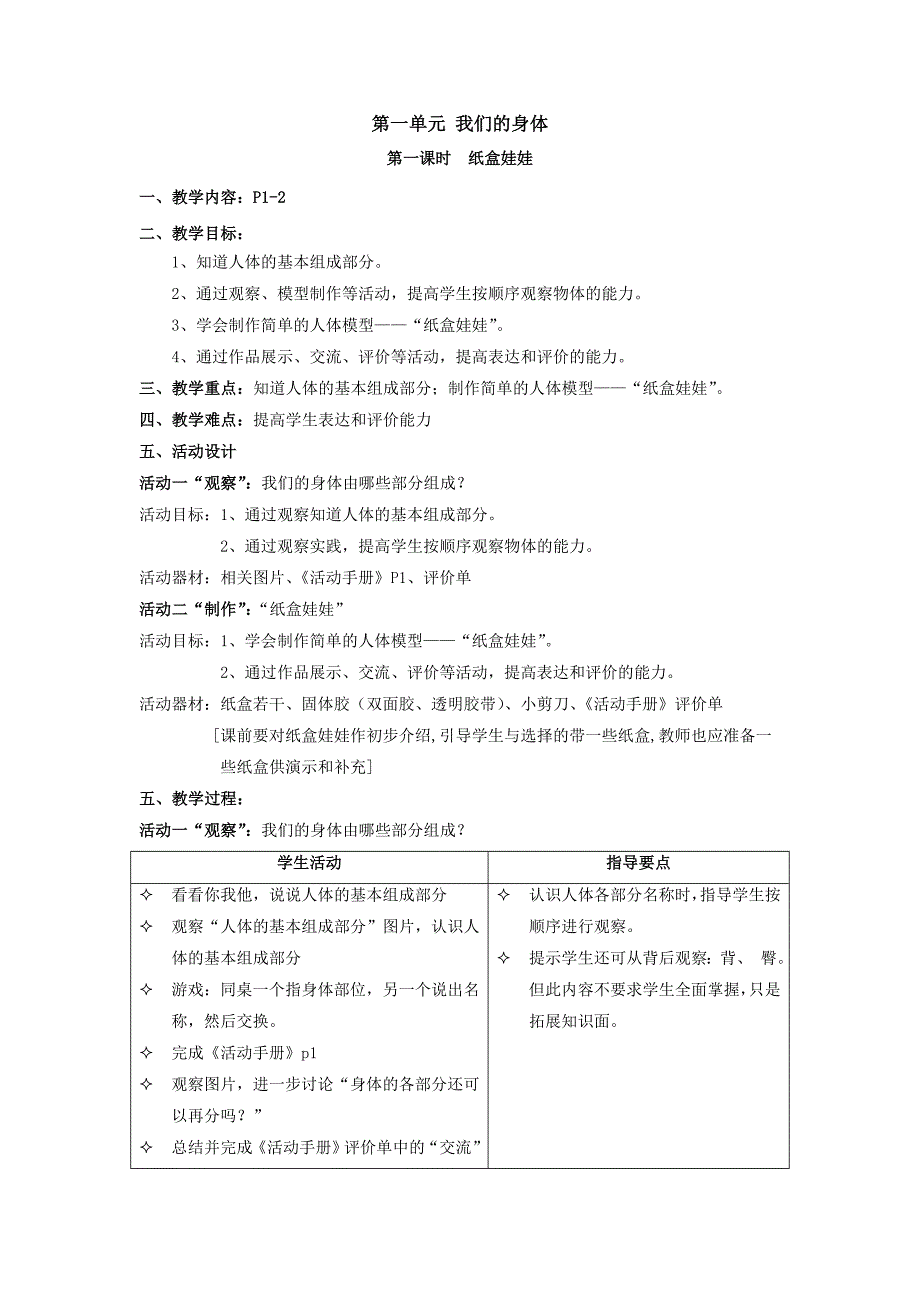 第一单元 我们的身体

第一课时 纸盒娃娃

一、教学内容：P1-2

二、教学目标：

1、知道人体的基本组成部分。

2、通过观察、模型制作等活动，提高学生按顺序观察物体的能力。

3、学会制作简单的人体模型——“纸盒娃娃”。

4、通过作品展示、交流、评价等活动，提高表达和评价的能力。

三、教学重点：知道人体的基本组成部分；制作简单的人体模型——“纸盒娃娃”。

四、教学难点：提高学生表达和评价能力

五、活动设计

活动一“观察”：我们的身体由哪些部分组成？

活动目标：1、通过观察知道人体的基本组成部分。

2、通过观察实践，提高学生按顺序观察物体的能力。

活动器材：相关图片、《活动手册》P1、评价单

活动二“制作”：“纸盒娃娃”

活动目标：1、学会制作简单的人体模型——“纸盒娃娃”。

2、通过作品展示、交流、评价等活动，提高表达和评价的能力。

活动器材：纸盒若干、固体胶（双面胶、透明胶带）、小剪刀、《活动手册》评价单

[课前要对纸盒娃娃作初步介绍，引导学生与选择的带一些纸盒，教师也应准备一些纸盒供演示和补充]

五、教学过程：

活动一“观察”：我们的身体由哪些部分组成？

| 学生活动 | 指导要点 |
|---|---|
| ✧ 看看你我他，说说人体的基本组成部分<br>✧ 观察“人体的基本组成部分”图片，认识人体的基本组成部分<br>✧ 游戏：同桌一个指身体部位，另一个说出名称，然后交换。<br>✧ 完成《活动手册》p1<br>✧ 观察图片，进一步讨论“身体的各部分还可以再分吗？”<br>✧ 总结并完成《活动手册》评价单中的“交流” | ✧ 认识人体各部分名称时，指导学生按顺序进行观察。<br>✧ 提示学生还可从背后观察：背、 臀。但此内容不要求学生全面掌握，只是拓展知识面。 |